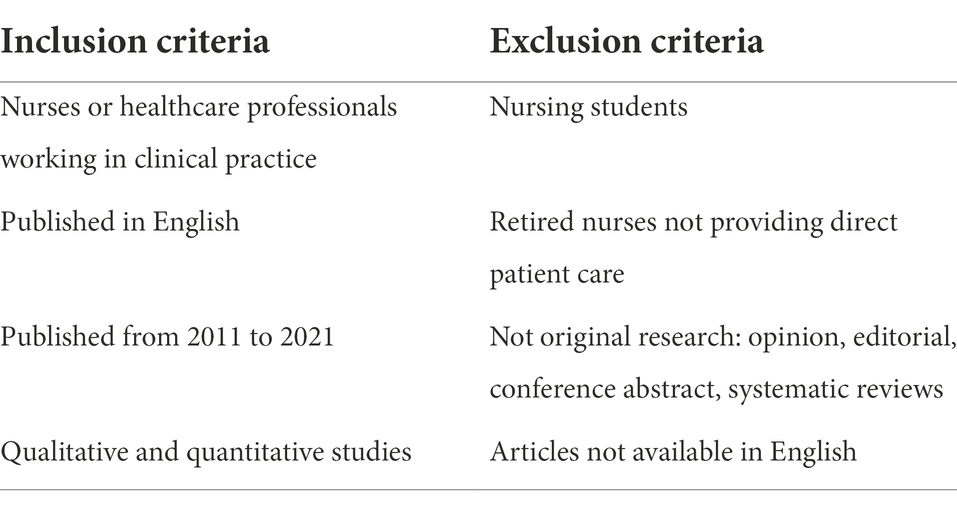 | Inclusion criteria | Exclusion criteria |
|---|---|
| Nurses or healthcare professionals working in clinical practice | Nursing students |
| Published in English | Retired nurses not providing direct patient care |
| Published from 2011 to 2021 | Not original research: opinion, editorial, conference abstract, systematic reviews |
| Qualitative and quantitative studies | Articles not available in English |